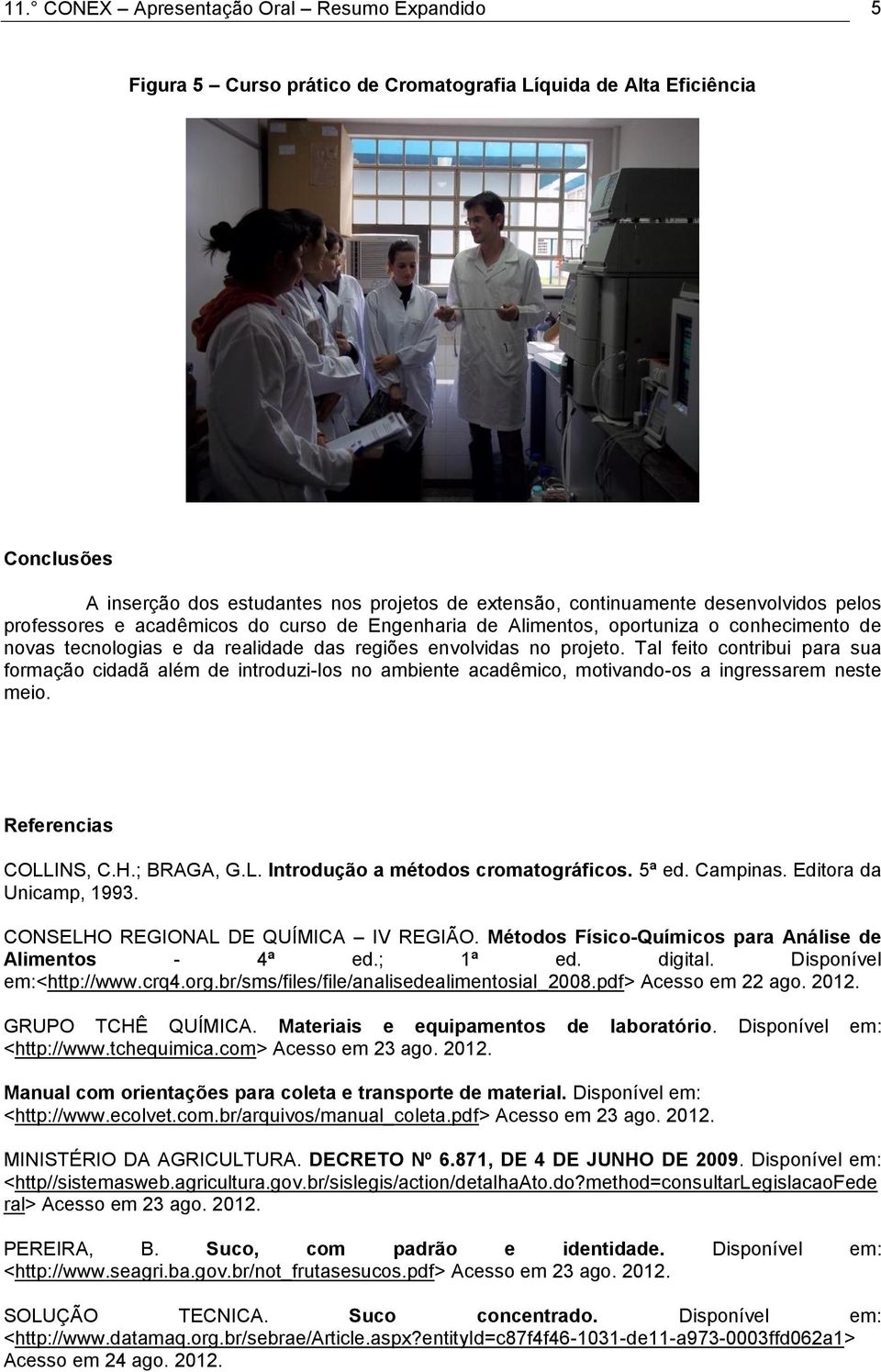 11.° CONEX – Apresentação Oral – Resumo Expandido 5

Figura 5 – Curso prático de Cromatografia Líquida de Alta Eficiência

Conclusões

A inserção dos estudantes nos projetos de extensão, continuamente desenvolvidos pelos professores e acadêmicos do curso de Engenharia de Alimentos, oportuniza o conhecimento de novas tecnologias e da realidade das regiões envolvidas no projeto. Tal feito contribui para sua formação cidadã além de introduzi-los no ambiente acadêmico, motivando-os a ingressarem neste meio.

Referencias

COLLINS, C.H.; BRAGA, G.L. Introdução a métodos cromatográficos. 5ª ed. Campinas. Editora da Unicamp, 1993.

CONSELHO REGIONAL DE QUÍMICA – IV REGIÃO. Métodos Físico-Químicos para Análise de Alimentos - 4ª ed.; 1ª ed. digital. Disponível em:<http://www.crq4.org.br/sms/files/file/analisedealimentosial_2008.pdf> Acesso em 22 ago. 2012.

GRUPO TCHÊ QUÍMICA. Materiais e equipamentos de laboratório. Disponível em: <http://www.tchequimica.com> Acesso em 23 ago. 2012.

Manual com orientações para coleta e transporte de material. Disponível em: <http://www.ecolvet.com.br/arquivos/manual_coleta.pdf> Acesso em 23 ago. 2012.

MINISTÉRIO DA AGRICULTURA. DECRETO Nº 6.871, DE 4 DE JUNHO DE 2009. Disponível em: <http//sistemasweb.agricultura.gov.br/sislegis/action/detalhaAto.do?method=consultarLegislacaoFederal> Acesso em 23 ago. 2012.

PEREIRA, B. Suco, com padrão e identidade. Disponível em: <http://www.seagri.ba.gov.br/not_frutasesucos.pdf> Acesso em 23 ago. 2012.

SOLUÇÃO TECNICA. Suco concentrado. Disponível em: <http://www.datamaq.org.br/sebrae/Article.aspx?entityId=c87f4f46-1031-de11-a973-0003ffd062a1> Acesso em 24 ago. 2012.